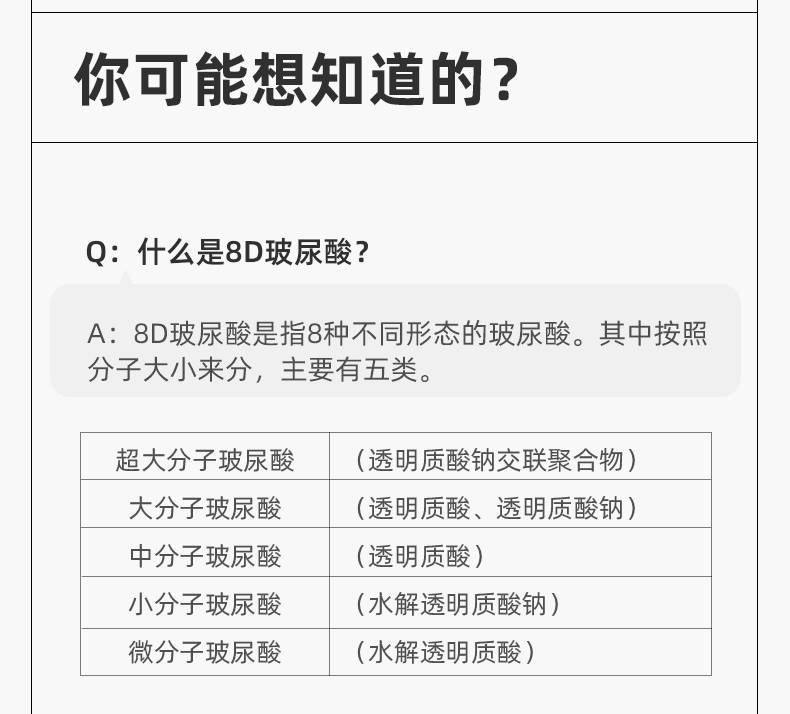 你可能想知道的？

Q：什么是8D玻尿酸？

A：8D玻尿酸是指8种不同形态的玻尿酸。其中按照分子大小来分，主要有五类。

| 超大分子玻尿酸 | （透明质酸钠交联聚合物） |
|---|---|
| 大分子玻尿酸 | （透明质酸、透明质酸钠） |
| 中分子玻尿酸 | （透明质酸） |
| 小分子玻尿酸 | （水解透明质酸钠） |
| 微分子玻尿酸 | （水解透明质酸） |